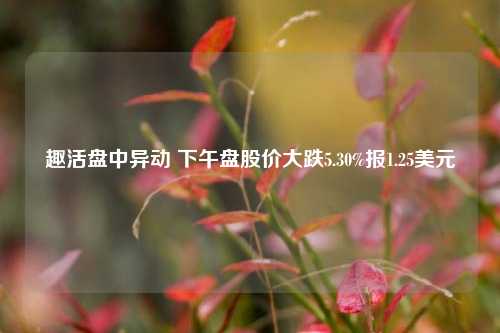 趣活盘中异动 下午盘股价大跌5.30%报1.25美元